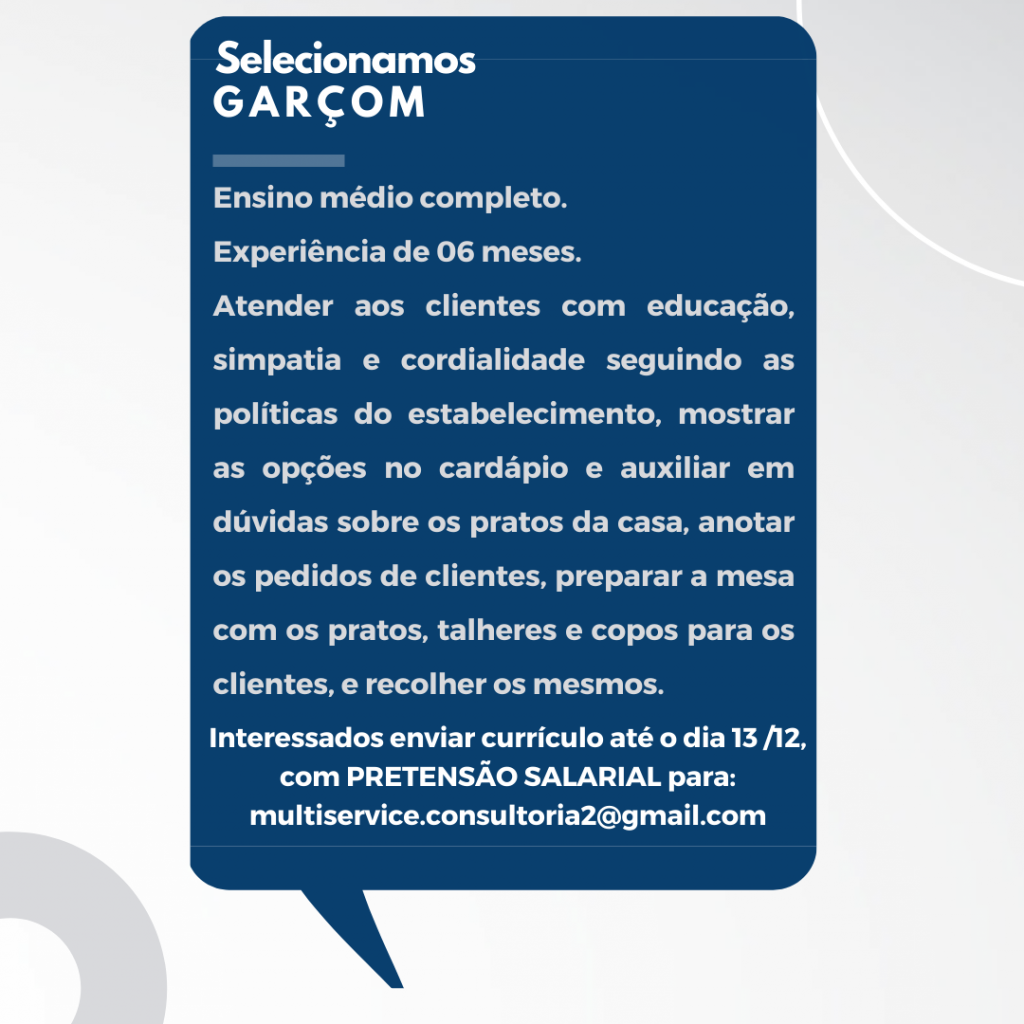 Selecionamos
GARÇOM

Ensino médio completo.

Experiência de 06 meses.

Atender aos clientes com educação, simpatia e cordialidade seguindo as políticas do estabelecimento, mostrar as opções no cardápio e auxiliar em dúvidas sobre os pratos da casa, anotar os pedidos de clientes, preparar a mesa com os pratos, talheres e copos para os clientes, e recolher os mesmos.

Interessados enviar currículo até o dia 13 /12, com PRETENSÃO SALARIAL para:
multiservice.consultoria2@gmail.com